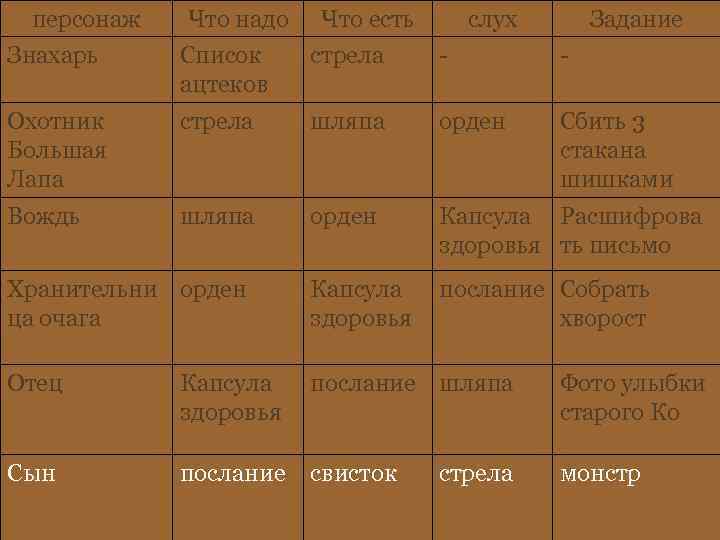 | персонаж | Что надо | Что есть | слух | Задание |
|---|---|---|---|---|
| Знахарь | Список ацтеков | стрела | - | - |
| Охотник Большая Лапа | стрела | шляпа | орден | Сбить 3 стакана шишками |
| Вождь | шляпа | орден | Капсула здоровья | Расшифровать письмо |
| Хранительница очага | орден | Капсула здоровья | послание | Собрать хворост |
| Отец | Капсула здоровья | послание | шляпа | Фото улыбки старого Ко |
| Сын | послание | свисток | стрела | монстр |